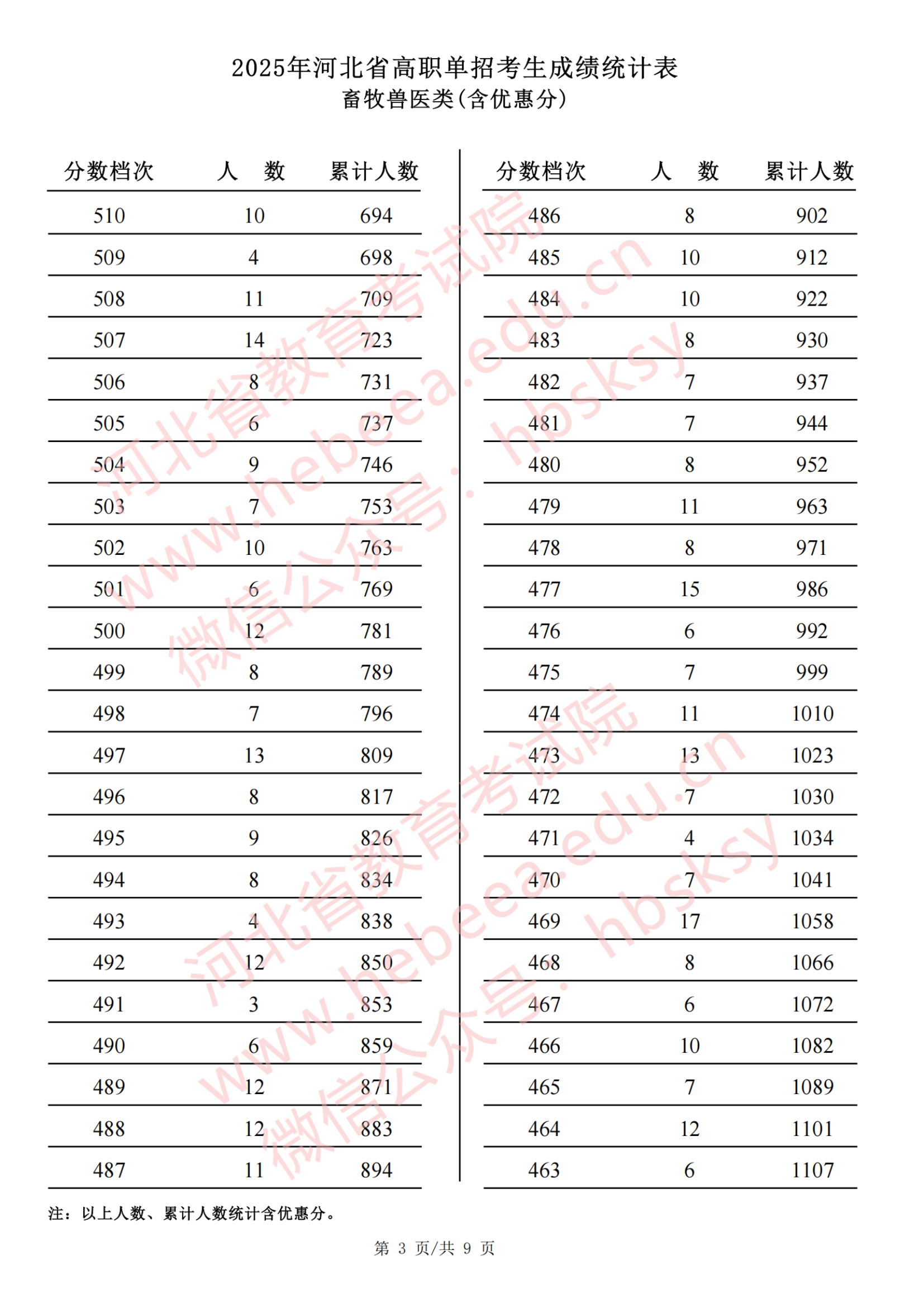 2025年河北省高职单招考生成绩统计表
畜牧兽医类(含优惠分)

| 分数档次 | 人 数 | 累计人数 |
|---|---|---|
| 510 | 10 | 694 |
| 509 | 4 | 698 |
| 508 | 11 | 709 |
| 507 | 14 | 723 |
| 506 | 8 | 731 |
| 505 | 6 | 737 |
| 504 | 9 | 746 |
| 503 | 7 | 753 |
| 502 | 10 | 763 |
| 501 | 6 | 769 |
| 500 | 12 | 781 |
| 499 | 8 | 789 |
| 498 | 7 | 796 |
| 497 | 13 | 809 |
| 496 | 8 | 817 |
| 495 | 9 | 826 |
| 494 | 8 | 834 |
| 493 | 4 | 838 |
| 492 | 12 | 850 |
| 491 | 3 | 853 |
| 490 | 6 | 859 |
| 489 | 12 | 871 |
| 488 | 12 | 883 |
| 487 | 11 | 894 |

| 分数档次 | 人 数 | 累计人数 |
|---|---|---|
| 486 | 8 | 902 |
| 485 | 10 | 912 |
| 484 | 10 | 922 |
| 483 | 8 | 930 |
| 482 | 7 | 937 |
| 481 | 7 | 944 |
| 480 | 8 | 952 |
| 479 | 11 | 963 |
| 478 | 8 | 971 |
| 477 | 15 | 986 |
| 476 | 6 | 992 |
| 475 | 7 | 999 |
| 474 | 11 | 1010 |
| 473 | 13 | 1023 |
| 472 | 7 | 1030 |
| 471 | 4 | 1034 |
| 470 | 7 | 1041 |
| 469 | 17 | 1058 |
| 468 | 8 | 1066 |
| 467 | 6 | 1072 |
| 466 | 10 | 1082 |
| 465 | 7 | 1089 |
| 464 | 12 | 1101 |
| 463 | 6 | 1107 |

注：以上人数、累计人数统计含优惠分。

第 3 页/共 9 页

河北省教育考试院 www.hebeea.edu.cn 微信公众号：hbsksy
河北省教育考试院 www.hebeea.edu.cn 微信公众号：hbsksy